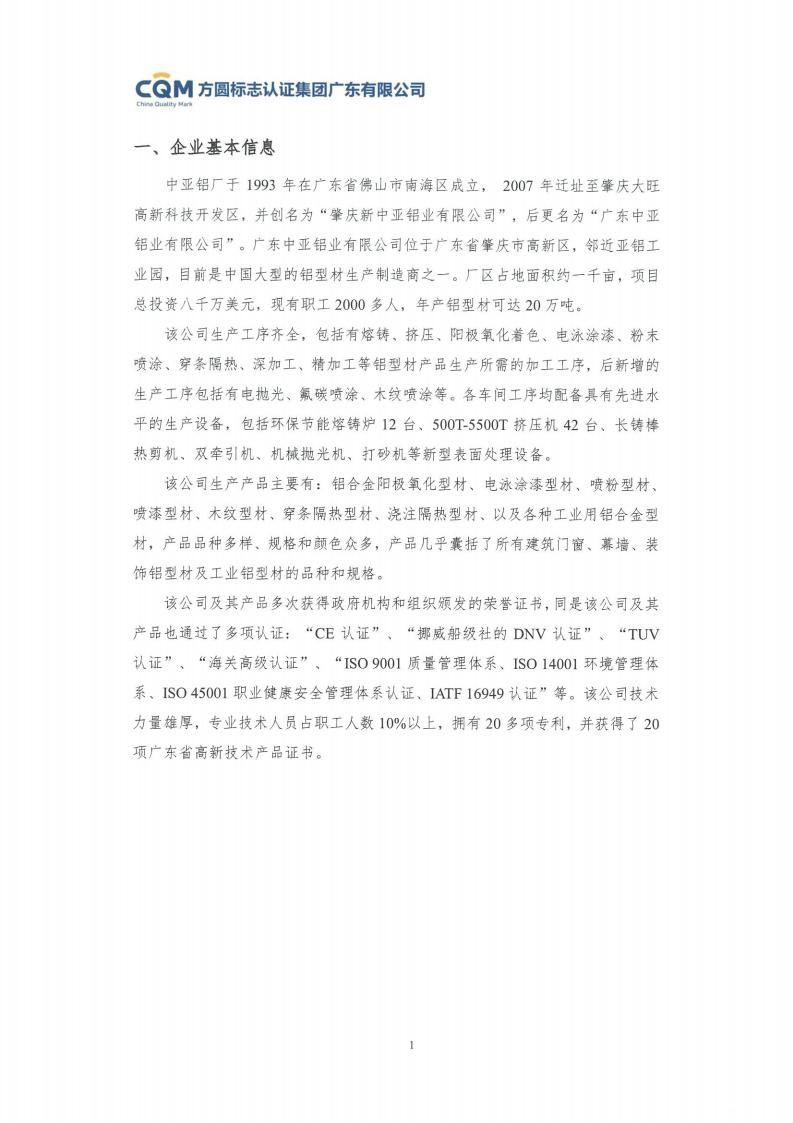 CQM 方圆标志认证集团广东有限公司
China Quality Mark

一、企业基本信息

中亚铝厂于 1993 年在广东省佛山市南海区成立， 2007 年迁址至肇庆大旺高新科技开发区，并创名为“肇庆新中亚铝业有限公司”，后更名为“广东中亚铝业有限公司”。广东中亚铝业有限公司位于广东省肇庆市高新区，邻近亚铝工业园，目前是中国大型的铝型材生产制造商之一。厂区占地面积约一千亩，项目总投资八千万美元，现有职工 2000 多人，年产铝型材可达 20 万吨。

该公司生产工序齐全，包括有熔铸、挤压、阳极氧化着色、电泳涂漆、粉末喷涂、穿条隔热、深加工、精加工等铝型材产品生产所需的加工工序，后新增的生产工序包括有电抛光、氟碳喷涂、木纹喷涂等。各车间工序均配备具有先进水平的生产设备，包括环保节能熔铸炉 12 台、500T-5500T 挤压机 42 台、长铸棒热剪机、双牵引机、机械抛光机、打砂机等新型表面处理设备。

该公司生产产品主要有：铝合金阳极氧化型材、电泳涂漆型材、喷粉型材、喷漆型材、木纹型材、穿条隔热型材、浇注隔热型材、以及各种工业用铝合金型材，产品品种多样、规格和颜色众多，产品几乎囊括了所有建筑门窗、幕墙、装饰铝型材及工业铝型材的品种和规格。

该公司及其产品多次获得政府机构和组织颁发的荣誉证书，同是该公司及其产品也通过了多项认证：“CE 认证”、“挪威船级社的 DNV 认证”、“TUV 认证”、“海关高级认证”、“ISO 9001 质量管理体系、ISO 14001 环境管理体系、ISO 45001 职业健康安全管理体系认证、IATF 16949 认证”等。该公司技术力量雄厚，专业技术人员占职工人数 10%以上，拥有 20 多项专利，并获得了 20 项广东省高新技术产品证书。

1